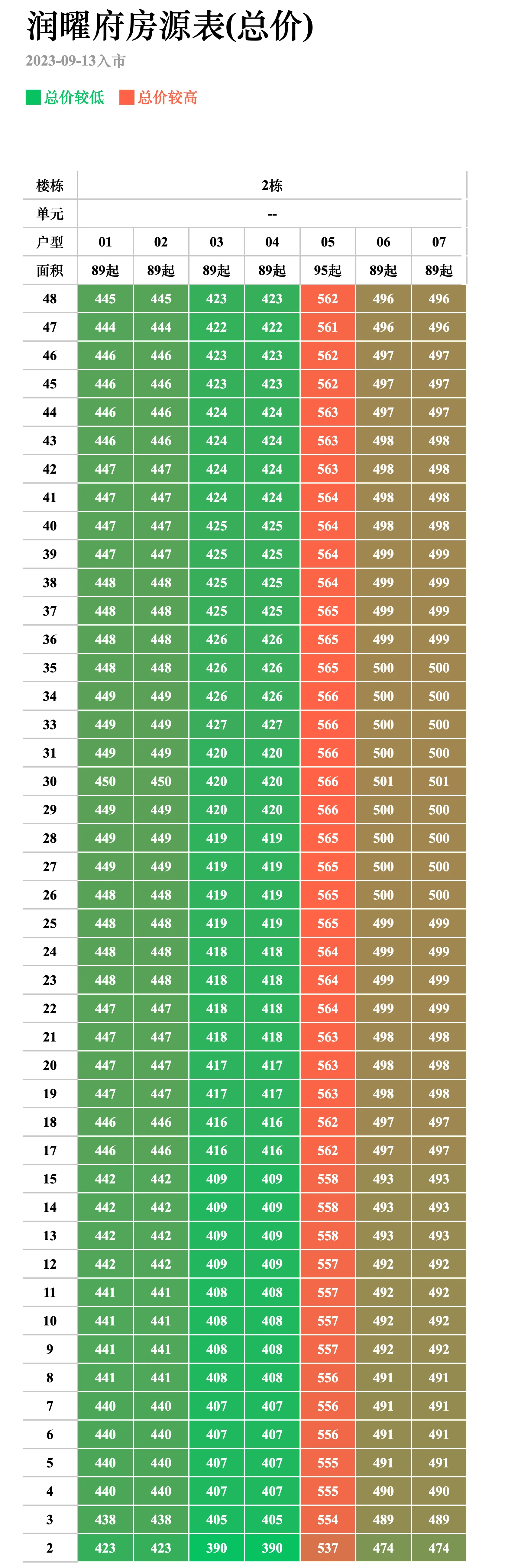 润曜府房源表(总价)

2023-09-13入市

总价较低 总价较高

| 楼栋 | 2栋 | | | | | | |
|---|---|---|---|---|---|---|---|
| 单元 | -- | | | | | | |
| 户型 | 01 | 02 | 03 | 04 | 05 | 06 | 07 |
| 面积 | 89起 | 89起 | 89起 | 89起 | 95起 | 89起 | 89起 |
| 48 | 445 | 445 | 423 | 423 | 562 | 496 | 496 |
| 47 | 444 | 444 | 422 | 422 | 561 | 496 | 496 |
| 46 | 446 | 446 | 423 | 423 | 562 | 497 | 497 |
| 45 | 446 | 446 | 423 | 423 | 562 | 497 | 497 |
| 44 | 446 | 446 | 424 | 424 | 563 | 497 | 497 |
| 43 | 446 | 446 | 424 | 424 | 563 | 498 | 498 |
| 42 | 447 | 447 | 424 | 424 | 563 | 498 | 498 |
| 41 | 447 | 447 | 424 | 424 | 564 | 498 | 498 |
| 40 | 447 | 447 | 425 | 425 | 564 | 498 | 498 |
| 39 | 447 | 447 | 425 | 425 | 564 | 499 | 499 |
| 38 | 448 | 448 | 425 | 425 | 564 | 499 | 499 |
| 37 | 448 | 448 | 425 | 425 | 565 | 499 | 499 |
| 36 | 448 | 448 | 426 | 426 | 565 | 499 | 499 |
| 35 | 448 | 448 | 426 | 426 | 565 | 500 | 500 |
| 34 | 449 | 449 | 426 | 426 | 566 | 500 | 500 |
| 33 | 449 | 449 | 427 | 427 | 566 | 500 | 500 |
| 31 | 449 | 449 | 420 | 420 | 566 | 500 | 500 |
| 30 | 450 | 450 | 420 | 420 | 566 | 501 | 501 |
| 29 | 449 | 449 | 420 | 420 | 566 | 500 | 500 |
| 28 | 449 | 449 | 419 | 419 | 565 | 500 | 500 |
| 27 | 449 | 449 | 419 | 419 | 565 | 500 | 500 |
| 26 | 448 | 448 | 419 | 419 | 565 | 500 | 500 |
| 25 | 448 | 448 | 419 | 419 | 565 | 499 | 499 |
| 24 | 448 | 448 | 418 | 418 | 564 | 499 | 499 |
| 23 | 448 | 448 | 418 | 418 | 564 | 499 | 499 |
| 22 | 447 | 447 | 418 | 418 | 564 | 499 | 499 |
| 21 | 447 | 447 | 418 | 418 | 563 | 498 | 498 |
| 20 | 447 | 447 | 417 | 417 | 563 | 498 | 498 |
| 19 | 447 | 447 | 417 | 417 | 563 | 498 | 498 |
| 18 | 446 | 446 | 416 | 416 | 562 | 497 | 497 |
| 17 | 446 | 446 | 416 | 416 | 562 | 497 | 497 |
| 15 | 442 | 442 | 409 | 409 | 558 | 493 | 493 |
| 14 | 442 | 442 | 409 | 409 | 558 | 493 | 493 |
| 13 | 442 | 442 | 409 | 409 | 558 | 493 | 493 |
| 12 | 442 | 442 | 409 | 409 | 557 | 492 | 492 |
| 11 | 441 | 441 | 408 | 408 | 557 | 492 | 492 |
| 10 | 441 | 441 | 408 | 408 | 557 | 492 | 492 |
| 9 | 441 | 441 | 408 | 408 | 557 | 492 | 492 |
| 8 | 441 | 441 | 408 | 408 | 556 | 491 | 491 |
| 7 | 440 | 440 | 407 | 407 | 556 | 491 | 491 |
| 6 | 440 | 440 | 407 | 407 | 556 | 491 | 491 |
| 5 | 440 | 440 | 407 | 407 | 555 | 491 | 491 |
| 4 | 440 | 440 | 407 | 407 | 555 | 490 | 490 |
| 3 | 438 | 438 | 405 | 405 | 554 | 489 | 489 |
| 2 | 423 | 423 | 390 | 390 | 537 | 474 | 474 |